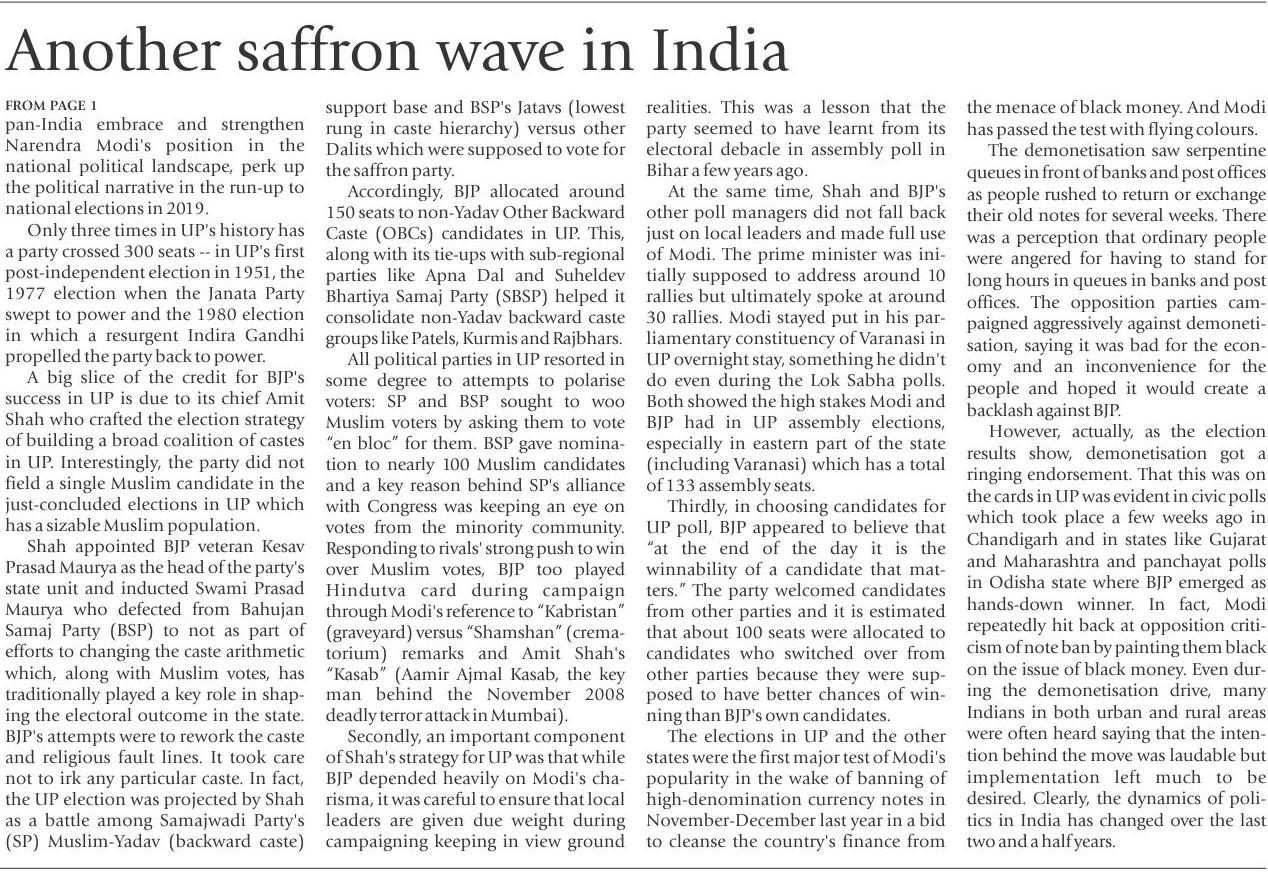 Another saffron wave in India

FROM PAGE 1
pan-India embrace and strengthen Narendra Modi's position in the national political landscape, perk up the political narrative in the run-up to national elections in 2019.

Only three times in UP's history has a party crossed 300 seats -- in UP's first post-independent election in 1951, the 1977 election when the Janata Party swept to power and the 1980 election in which a resurgent Indira Gandhi propelled the party back to power.

A big slice of the credit for BJP's success in UP is due to its chief Amit Shah who crafted the election strategy of building a broad coalition of castes in UP. Interestingly, the party did not field a single Muslim candidate in the just-concluded elections in UP which has a sizable Muslim population.

Shah appointed BJP veteran Kesav Prasad Maurya as the head of the party's state unit and inducted Swami Prasad Maurya who defected from Bahujan Samaj Party (BSP) to not as part of efforts to changing the caste arithmetic which, along with Muslim votes, has traditionally played a key role in shaping the electoral outcome in the state. BJP's attempts were to rework the caste and religious fault lines. It took care not to irk any particular caste. In fact, the UP election was projected by Shah as a battle among Samajwadi Party's (SP) Muslim-Yadav (backward caste) support base and BSP's Jatavs (lowest rung in caste hierarchy) versus other Dalits which were supposed to vote for the saffron party.

Accordingly, BJP allocated around 150 seats to non-Yadav Other Backward Caste (OBCs) candidates in UP. This, along with its tie-ups with sub-regional parties like Apna Dal and Suheldev Bhartiya Samaj Party (SBSP) helped it consolidate non-Yadav backward caste groups like Patels, Kurmis and Rajbhars.

All political parties in UP resorted in some degree to attempts to polarise voters: SP and BSP sought to woo Muslim voters by asking them to vote "en bloc" for them. BSP gave nomination to nearly 100 Muslim candidates and a key reason behind SP's alliance with Congress was keeping an eye on votes from the minority community. Responding to rivals' strong push to win over Muslim votes, BJP too played Hindutva card during campaign through Modi's reference to "Kabristan" (graveyard) versus "Shamshan" (crematorium) remarks and Amit Shah's "Kasab" (Aamir Ajmal Kasab, the key man behind the November 2008 deadly terror attack in Mumbai).

Secondly, an important component of Shah's strategy for UP was that while BJP depended heavily on Modi's charisma, it was careful to ensure that local leaders are given due weight during campaigning keeping in view ground realities. This was a lesson that the party seemed to have learnt from its electoral debacle in assembly poll in Bihar a few years ago.

At the same time, Shah and BJP's other poll managers did not fall back just on local leaders and made full use of Modi. The prime minister was initially supposed to address around 10 rallies but ultimately spoke at around 30 rallies. Modi stayed put in his parliamentary constituency of Varanasi in UP overnight stay, something he didn't do even during the Lok Sabha polls. Both showed the high stakes Modi and BJP had in UP assembly elections, especially in eastern part of the state (including Varanasi) which has a total of 133 assembly seats.

Thirdly, in choosing candidates for UP poll, BJP appeared to believe that "at the end of the day it is the winnability of a candidate that matters." The party welcomed candidates from other parties and it is estimated that about 100 seats were allocated to candidates who switched over from other parties because they were supposed to have better chances of winning than BJP's own candidates.

The elections in UP and the other states were the first major test of Modi's popularity in the wake of banning of high-denomination currency notes in November-December last year in a bid to cleanse the country's finance from the menace of black money. And Modi has passed the test with flying colours.

The demonetisation saw serpentine queues in front of banks and post offices as people rushed to return or exchange their old notes for several weeks. There was a perception that ordinary people were angered for having to stand for long hours in queues in banks and post offices. The opposition parties campaigned aggressively against demonetisation, saying it was bad for the economy and an inconvenience for the people and hoped it would create a backlash against BJP.

However, actually, as the election results show, demonetisation got a ringing endorsement. That this was on the cards in UP was evident in civic polls which took place a few weeks ago in Chandigarh and in states like Gujarat and Maharashtra and panchayat polls in Odisha state where BJP emerged as hands-down winner. In fact, Modi repeatedly hit back at opposition criticism of note ban by painting them black on the issue of black money. Even during the demonetisation drive, many Indians in both urban and rural areas were often heard saying that the intention behind the move was laudable but implementation left much to be desired. Clearly, the dynamics of politics in India has changed over the last two and a half years.